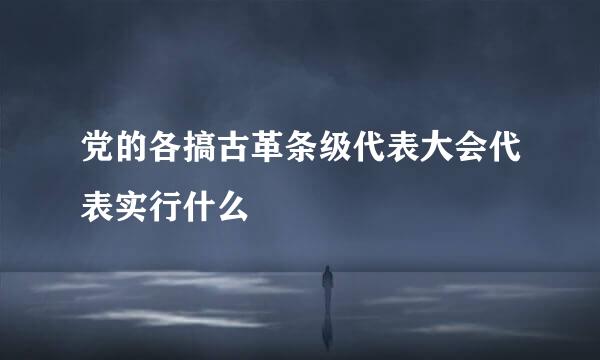 党的各搞古革条级代表大会代表实行什么